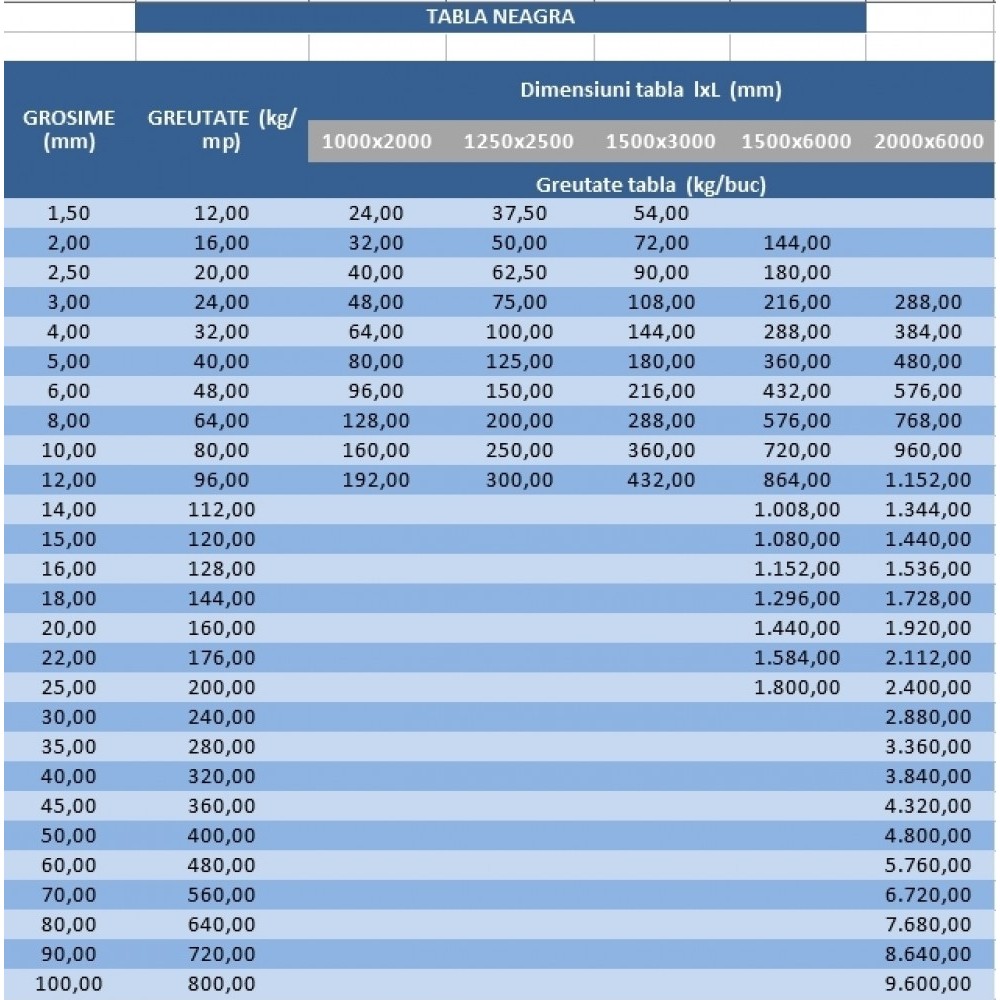 TABLA NEAGRA

| GROSIME (mm) | GREUTATE (kg/mp) | Dimensiuni tabla lxL (mm) | | | | |
|---|---|---|---|---|---|---|
| | | 1000x2000 | 1250x2500 | 1500x3000 | 1500x6000 | 2000x6000 |
| | | Greutate tabla (kg/buc) | | | | |
| 1,50 | 12,00 | 24,00 | 37,50 | 54,00 | | |
| 2,00 | 16,00 | 32,00 | 50,00 | 72,00 | 144,00 | |
| 2,50 | 20,00 | 40,00 | 62,50 | 90,00 | 180,00 | |
| 3,00 | 24,00 | 48,00 | 75,00 | 108,00 | 216,00 | 288,00 |
| 4,00 | 32,00 | 64,00 | 100,00 | 144,00 | 288,00 | 384,00 |
| 5,00 | 40,00 | 80,00 | 125,00 | 180,00 | 360,00 | 480,00 |
| 6,00 | 48,00 | 96,00 | 150,00 | 216,00 | 432,00 | 576,00 |
| 8,00 | 64,00 | 128,00 | 200,00 | 288,00 | 576,00 | 768,00 |
| 10,00 | 80,00 | 160,00 | 250,00 | 360,00 | 720,00 | 960,00 |
| 12,00 | 96,00 | 192,00 | 300,00 | 432,00 | 864,00 | 1.152,00 |
| 14,00 | 112,00 | | | | 1.008,00 | 1.344,00 |
| 15,00 | 120,00 | | | | 1.080,00 | 1.440,00 |
| 16,00 | 128,00 | | | | 1.152,00 | 1.536,00 |
| 18,00 | 144,00 | | | | 1.296,00 | 1.728,00 |
| 20,00 | 160,00 | | | | 1.440,00 | 1.920,00 |
| 22,00 | 176,00 | | | | 1.584,00 | 2.112,00 |
| 25,00 | 200,00 | | | | 1.800,00 | 2.400,00 |
| 30,00 | 240,00 | | | | | 2.880,00 |
| 35,00 | 280,00 | | | | | 3.360,00 |
| 40,00 | 320,00 | | | | | 3.840,00 |
| 45,00 | 360,00 | | | | | 4.320,00 |
| 50,00 | 400,00 | | | | | 4.800,00 |
| 60,00 | 480,00 | | | | | 5.760,00 |
| 70,00 | 560,00 | | | | | 6.720,00 |
| 80,00 | 640,00 | | | | | 7.680,00 |
| 90,00 | 720,00 | | | | | 8.640,00 |
| 100,00 | 800,00 | | | | | 9.600,00 |